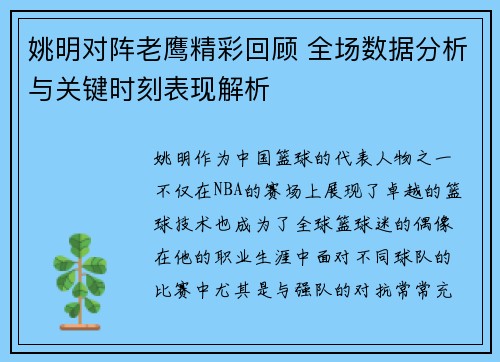 姚明对阵老鹰精彩回顾 全场数据分析与关键时刻表现解析

姚明作为中国篮球的代表人物之一不仅在NBA的赛场上展现了卓越的篮球技术也成为了全球篮球迷的偶像在他的职业生涯中面对不同球队的比赛中尤其是与强队的对抗常常充